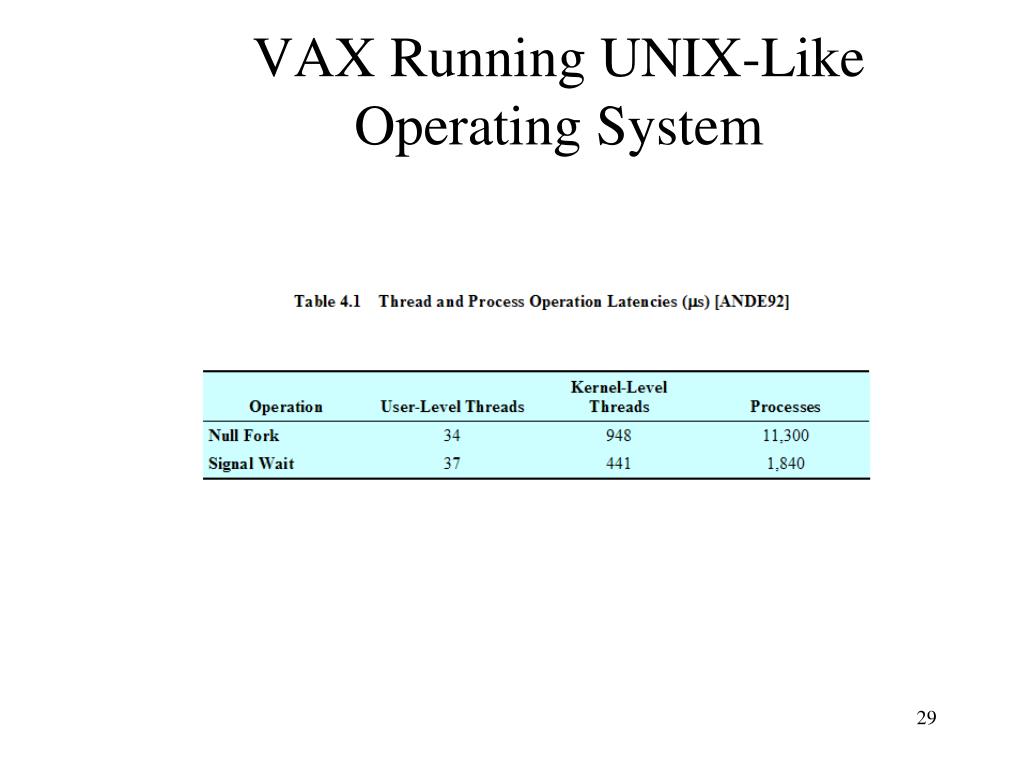 VAX Running UNIX-Like Operating System

Table 4.1 Thread and Process Operation Latencies (μs) [ANDE92]

| Operation | User-Level Threads | Kernel-Level Threads | Processes |
|---|---|---|---|
| Null Fork | 34 | 948 | 11,300 |
| Signal Wait | 37 | 441 | 1,840 |

29